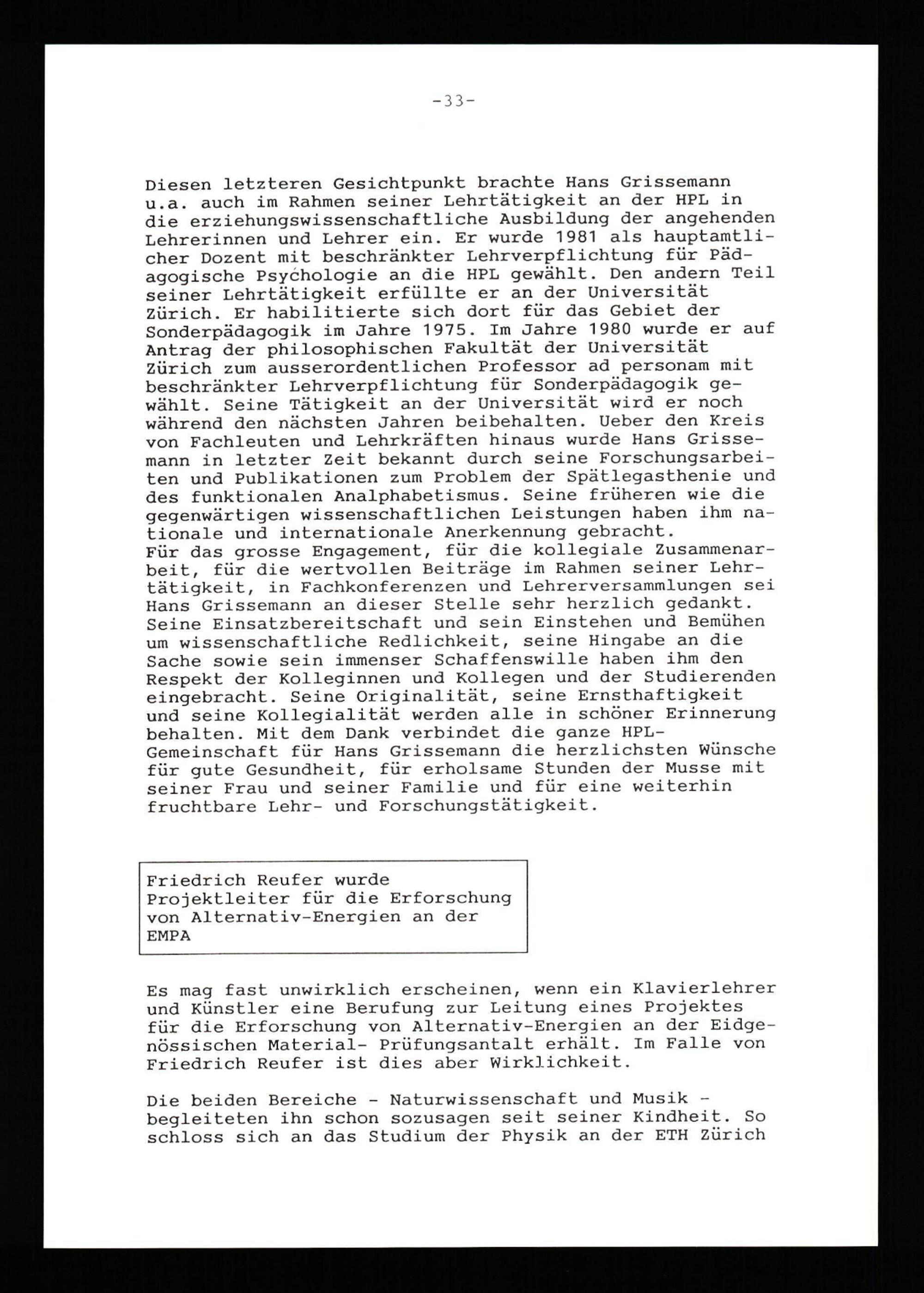 -33-

Diesen letzteren Gesichtpunkt brachte Hans Grissemann u.a. auch im Rahmen seiner Lehrtätigkeit an der HPL in die erziehungswissenschaftliche Ausbildung der angehenden Lehrerinnen und Lehrer ein. Er wurde 1981 als hauptamtlicher Dozent mit beschränkter Lehrverpflichtung für Pädagogische Psychologie an die HPL gewählt. Den andern Teil seiner Lehrtätigkeit erfüllte er an der Universität Zürich. Er habilitierte sich dort für das Gebiet der Sonderpädagogik im Jahre 1975. Im Jahre 1980 wurde er auf Antrag der philosophischen Fakultät der Universität Zürich zum ausserordentlichen Professor ad personam mit beschränkter Lehrverpflichtung für Sonderpädagogik gewählt. Seine Tätigkeit an der Universität wird er noch während den nächsten Jahren beibehalten. Ueber den Kreis von Fachleuten und Lehrkräften hinaus wurde Hans Grissemann in letzter Zeit bekannt durch seine Forschungsarbeiten und Publikationen zum Problem der Spätlegasthenie und des funktionalen Analphabetismus. Seine früheren wie die gegenwärtigen wissenschaftlichen Leistungen haben ihm nationale und internationale Anerkennung gebracht.
Für das grosse Engagement, für die kollegiale Zusammenarbeit, für die wertvollen Beiträge im Rahmen seiner Lehrtätigkeit, in Fachkonferenzen und Lehrerversammlungen sei Hans Grissemann an dieser Stelle sehr herzlich gedankt. Seine Einsatzbereitschaft und sein Einstehen und Bemühen um wissenschaftliche Redlichkeit, seine Hingabe an die Sache sowie sein immenser Schaffenswille haben ihm den Respekt der Kolleginnen und Kollegen und der Studierenden eingebracht. Seine Originalität, seine Ernsthaftigkeit und seine Kollegialität werden alle in schöner Erinnerung behalten. Mit dem Dank verbindet die ganze HPL-Gemeinschaft für Hans Grissemann die herzlichsten Wünsche für gute Gesundheit, für erholsame Stunden der Musse mit seiner Frau und seiner Familie und für eine weiterhin fruchtbare Lehr- und Forschungstätigkeit.

Friedrich Reufer wurde Projektleiter für die Erforschung von Alternativ-Energien an der EMPA

Es mag fast unwirklich erscheinen, wenn ein Klavierlehrer und Künstler eine Berufung zur Leitung eines Projektes für die Erforschung von Alternativ-Energien an der Eidgenössischen Material- Prüfungsantalt erhält. Im Falle von Friedrich Reufer ist dies aber Wirklichkeit.

Die beiden Bereiche - Naturwissenschaft und Musik - begleiteten ihn schon sozusagen seit seiner Kindheit. So schloss sich an das Studium der Physik an der ETH Zürich